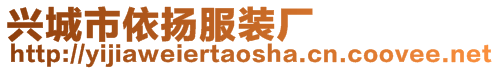 兴城市依扬服装厂
http://yijiaweiertaosha.cn.coovee.net